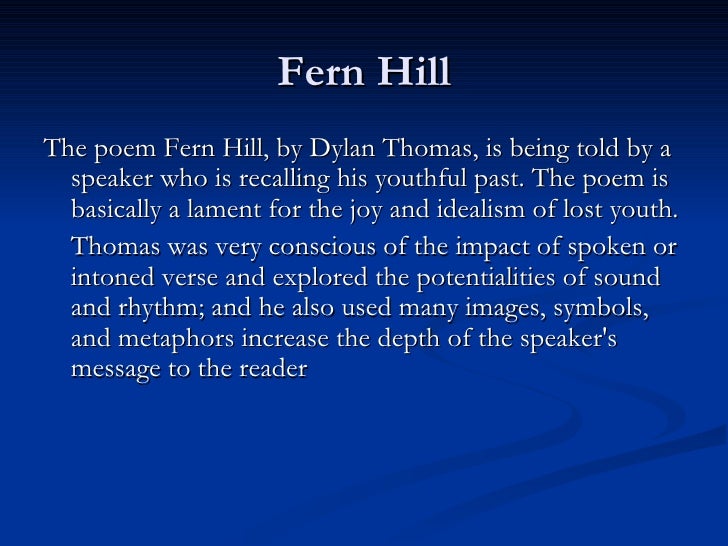 Fern Hill

The poem Fern Hill, by Dylan Thomas, is being told by a speaker who is recalling his youthful past. The poem is basically a lament for the joy and idealism of lost youth.

Thomas was very conscious of the impact of spoken or intoned verse and explored the potentialities of sound and rhythm; and he also used many images, symbols, and metaphors increase the depth of the speaker's message to the reader